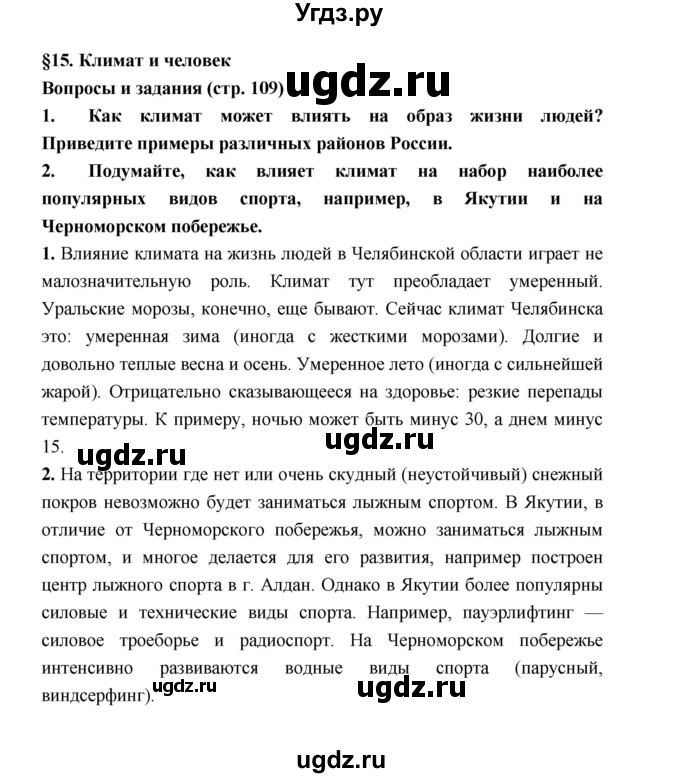 Угдз.ру

§15. Климат и человек

Вопросы и задания (стр. 109) ugdz.ru

1. Как климат может влиять на образ жизни людей? Приведите примеры различных районов России.

2. Подумайте, как влияет климат на набор наиболее популярных видов спорта, например, в Якутии и на Черноморском побережье.

1. Влияние климата на жизнь людей в Челябинской области играет не малозначительную роль. Климат тут преобладает умеренный. Уральские морозы, конечно, еще бывают. Сейчас климат Челябинска это: умеренная зима (иногда с жесткими морозами). Долгие и довольно теплые весна и осень. Умеренное лето (иногда с сильнейшей жарой). Отрицательно сказывающееся на здоровье: резкие перепады температуры. К примеру, ночью может быть минус 30, а днем минус 15.

ugdz.ru

ugdz.ru

2. На территории где нет или очень скудный (неустойчивый) снежный покров невозможно будет заниматься лыжным спортом. В Якутии, в отличие от Черноморского побережья, можно заниматься лыжным спортом, и многое делается для его развития, например построен центр лыжного спорта в г. Алдан. Однако в Якутии более популярны силовые и технические виды спорта. Например, пауэрлифтинг — силовое троеборье и радиоспорт. На Черноморском побережье интенсивно развиваются водные виды спорта (парусный, виндсерфинг).

ugdz.ru

ugdz.ru

ugdz.ru